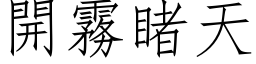 開霧睹天